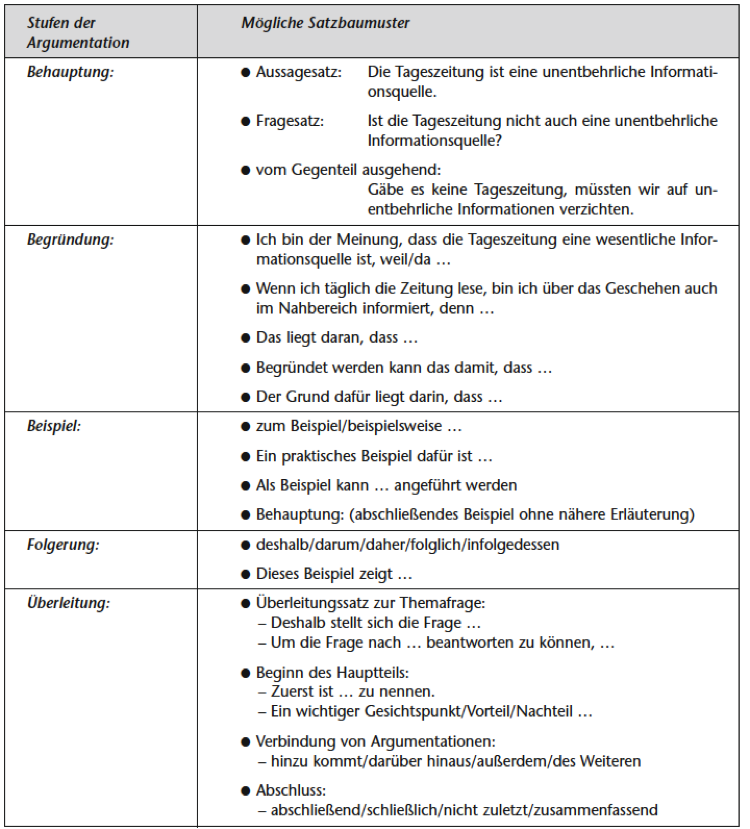 | Stufen der Argumentation | Mögliche Satzbaumuster |
|---|---|
| Behauptung: | ● Aussagesatz: Die Tageszeitung ist eine unentbehrliche Informationsquelle. ● Fragesatz: Ist die Tageszeitung nicht auch eine unentbehrliche Informationsquelle? ● vom Gegenteil ausgehend: Gäbe es keine Tageszeitung, müssten wir auf unentbehrliche Informationen verzichten. |
| Begründung: | ● Ich bin der Meinung, dass die Tageszeitung eine wesentliche Informationsquelle ist, weil/da … ● Wenn ich täglich die Zeitung lese, bin ich über das Geschehen auch im Nahbereich informiert, denn … ● Das liegt daran, dass … ● Begründet werden kann das damit, dass … ● Der Grund dafür liegt darin, dass … |
| Beispiel: | ● zum Beispiel/beispielsweise … ● Ein praktisches Beispiel dafür ist … ● Als Beispiel kann … angeführt werden ● Behauptung: (abschließendes Beispiel ohne nähere Erläuterung) |
| Folgerung: | ● deshalb/darum/daher/folglich/infolgedessen ● Dieses Beispiel zeigt … |
| Überleitung: | ● Überleitungssatz zur Themafrage: – Deshalb stellt sich die Frage … – Um die Frage nach … beantworten zu können, … ● Beginn des Hauptteils: – Zuerst ist … zu nennen. – Ein wichtiger Gesichtspunkt/Vorteil/Nachteil … ● Verbindung von Argumentationen: – hinzu kommt/darüber hinaus/außerdem/des Weiteren ● Abschluss: – abschließend/schließlich/nicht zuletzt/zusammenfassend |